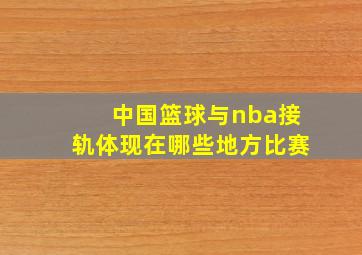 中国篮球与nba接轨体现在哪些地方比赛